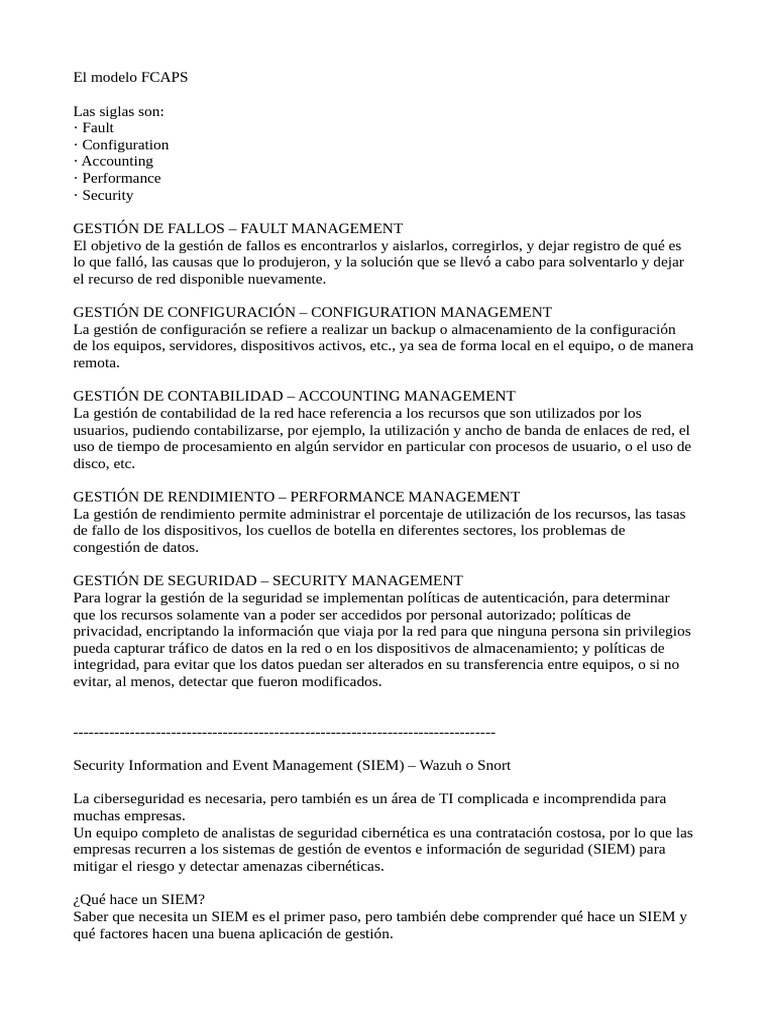 El modelo FCAPS

Las siglas son:
· Fault
· Configuration
· Accounting
· Performance
· Security

GESTIÓN DE FALLOS – FAULT MANAGEMENT
El objetivo de la gestión de fallos es encontrarlos y aislarlos, corregirlos, y dejar registro de qué es lo que falló, las causas que lo produjeron, y la solución que se llevó a cabo para solventarlo y dejar el recurso de red disponible nuevamente.

GESTIÓN DE CONFIGURACIÓN – CONFIGURATION MANAGEMENT
La gestión de configuración se refiere a realizar un backup o almacenamiento de la configuración de los equipos, servidores, dispositivos activos, etc., ya sea de forma local en el equipo, o de manera remota.

GESTIÓN DE CONTABILIDAD – ACCOUNTING MANAGEMENT
La gestión de contabilidad de la red hace referencia a los recursos que son utilizados por los usuarios, pudiendo contabilizarse, por ejemplo, la utilización y ancho de banda de enlaces de red, el uso de tiempo de procesamiento en algún servidor en particular con procesos de usuario, o el uso de disco, etc.

GESTIÓN DE RENDIMIENTO – PERFORMANCE MANAGEMENT
La gestión de rendimiento permite administrar el porcentaje de utilización de los recursos, las tasas de fallo de los dispositivos, los cuellos de botella en diferentes sectores, los problemas de congestión de datos.

GESTIÓN DE SEGURIDAD – SECURITY MANAGEMENT
Para lograr la gestión de la seguridad se implementan políticas de autenticación, para determinar que los recursos solamente van a poder ser accedidos por personal autorizado; políticas de privacidad, encriptando la información que viaja por la red para que ninguna persona sin privilegios pueda capturar tráfico de datos en la red o en los dispositivos de almacenamiento; y políticas de integridad, para evitar que los datos puedan ser alterados en su transferencia entre equipos, o si no evitar, al menos, detectar que fueron modificados.

--------------------------------------------------------------------------------

Security Information and Event Management (SIEM) – Wazuh o Snort

La ciberseguridad es necesaria, pero también es un área de TI complicada e incomprendida para muchas empresas.
Un equipo completo de analistas de seguridad cibernética es una contratación costosa, por lo que las empresas recurren a los sistemas de gestión de eventos e información de seguridad (SIEM) para mitigar el riesgo y detectar amenazas cibernéticas.

¿Qué hace un SIEM?
Saber que necesita un SIEM es el primer paso, pero también debe comprender qué hace un SIEM y qué factores hacen una buena aplicación de gestión.